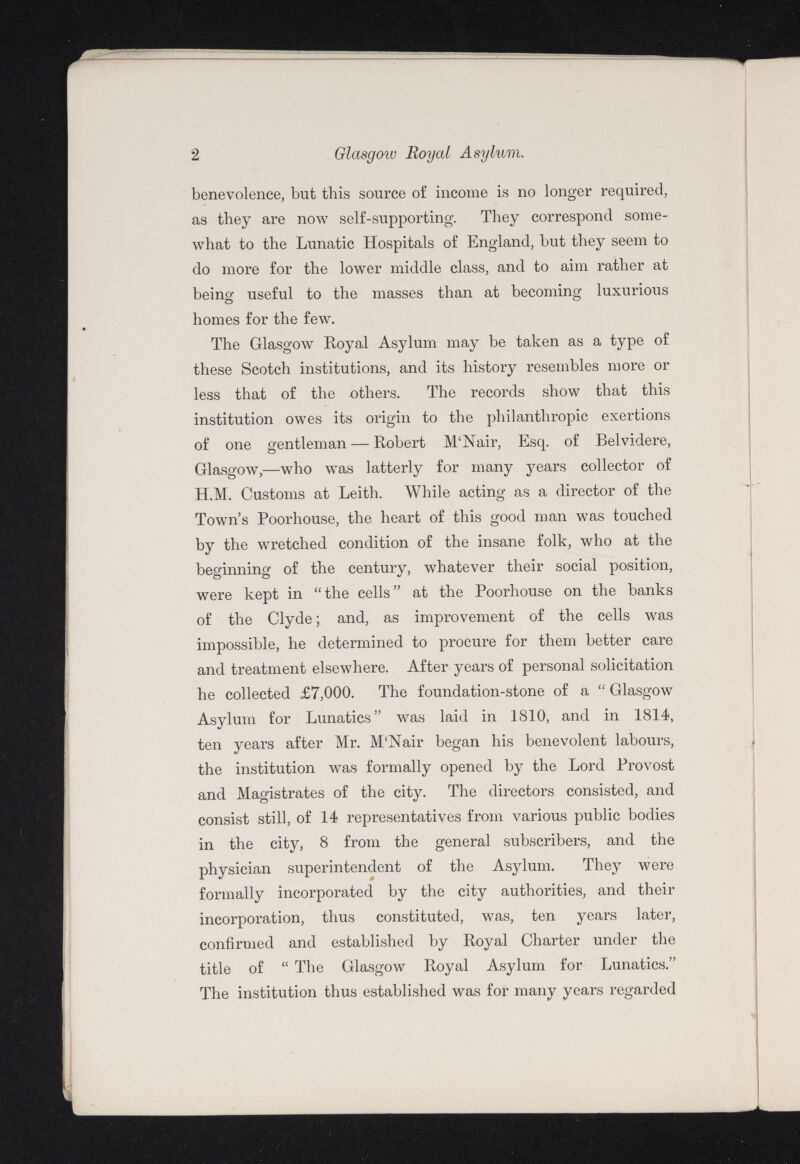 2 Glasgow Royal Asylum.

benevolence, but this source of income is no longer required, as they are now self-supporting. They correspond somewhat to the Lunatic Hospitals of England, but they seem to do more for the lower middle class, and to aim rather at being useful to the masses than at becoming luxurious homes for the few.

The Glasgow Royal Asylum may be taken as a type of these Scotch institutions, and its history resembles more or less that of the others. The records show that this institution owes its origin to the philanthropic exertions of one gentleman — Robert M'Nair, Esq. of Belvidere, Glasgow,—who was latterly for many years collector of H.M. Customs at Leith. While acting as a director of the Town's Poorhouse, the heart of this good man was touched by the wretched condition of the insane folk, who at the beginning of the century, whatever their social position, were kept in "the cells" at the Poorhouse on the banks of the Clyde; and, as improvement of the cells was impossible, he determined to procure for them better care and treatment elsewhere. After years of personal solicitation he collected £7,000. The foundation-stone of a "Glasgow Asylum for Lunatics" was laid in 1810, and in 1814, ten years after Mr. M'Nair began his benevolent labours, the institution was formally opened by the Lord Provost and Magistrates of the city. The directors consisted, and consist still, of 14 representatives from various public bodies in the city, 8 from the general subscribers, and the physician superintendent of the Asylum. They were formally incorporated by the city authorities, and their incorporation, thus constituted, was, ten years later, confirmed and established by Royal Charter under the title of "The Glasgow Royal Asylum for Lunatics." The institution thus established was for many years regarded